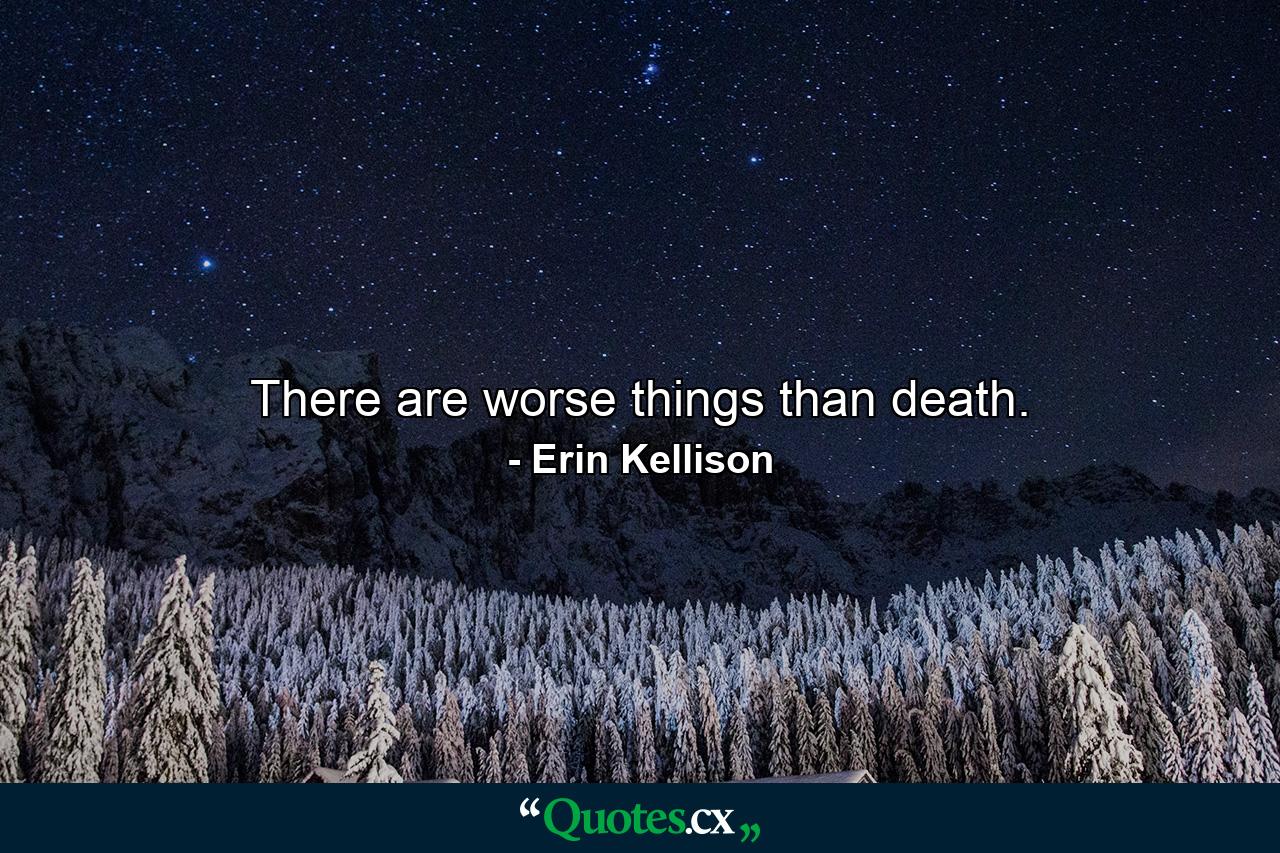 There are worse things than death.
- Erin Kellison

“Quotes.cx„